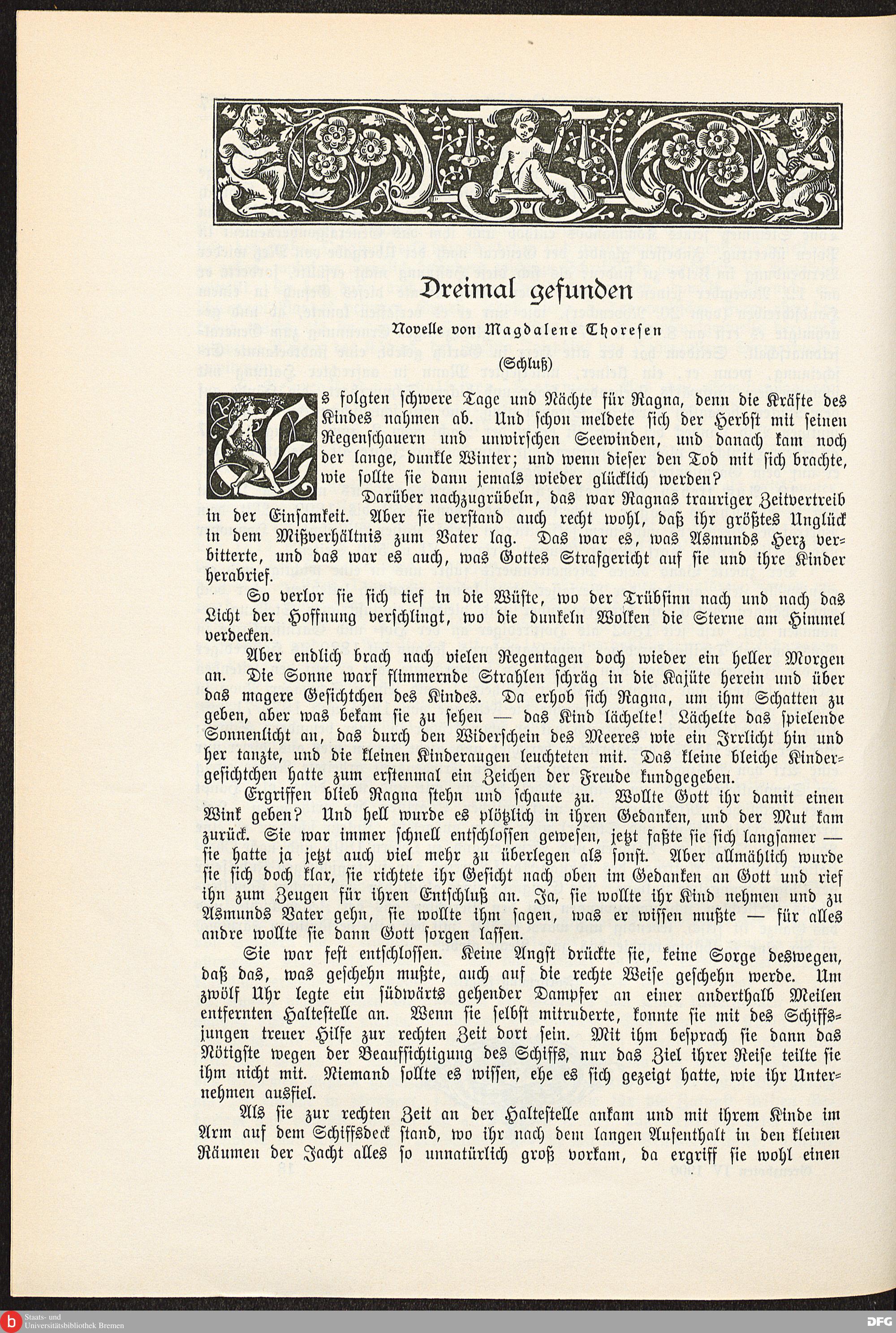 Dreimal gefunden

Novelle von Magdalene Thoresen

(Schluß)

Es folgten schwere Tage und Nächte für Ragna, denn die Kräfte des Kindes nahmen ab. Und schon meldete sich der Herbst mit seinen Regenschauern und unwirschen Seewinden, und danach kam noch der lange, dunkle Winter; und wenn dieser den Tod mit sich brachte, wie sollte sie dann jemals wieder glücklich werden?

Darüber nachzugrübeln, das war Ragnas trauriger Zeitvertreib in der Einsamkeit. Aber sie verstand auch recht wohl, daß ihr größtes Unglück in dem Mißverhältnis zum Vater lag. Das war es, was Asmunds Herz verbitterte, und das war es auch, was Gottes Strafgericht auf sie und ihre Kinder herabrief.

So verlor sie sich tief in die Wüste, wo der Trübsinn nach und nach das Licht der Hoffnung verschlingt, wo die dunkeln Wolken die Sterne am Himmel verdecken.

Aber endlich brach nach vielen Regentagen doch wieder ein heller Morgen an. Die Sonne warf flimmernde Strahlen schräg in die Kajüte herein und über das magere Gesichtchen des Kindes. Da erhob sich Ragna, um ihm Schatten zu geben, aber was bekam sie zu sehen — das Kind lächelte! Lächelte das spielende Sonnenlicht an, das durch den Widerschein des Meeres wie ein Irrlicht hin und her tanzte, und die kleinen Kinderaugen leuchteten mit. Das kleine bleiche Kindergesichtchen hatte zum erstenmal ein Zeichen der Freude kundgegeben.

Ergriffen blieb Ragna stehn und schaute zu. Wollte Gott ihr damit einen Wink geben? Und hell wurde es plötzlich in ihren Gedanken, und der Mut kam zurück. Sie war immer schnell entschlossen gewesen, jetzt faßte sie sich langsamer — sie hatte ja jetzt auch viel mehr zu überlegen als sonst. Aber allmählich wurde sie sich doch klar, sie richtete ihr Gesicht nach oben im Gedanken an Gott und rief ihn zum Zeugen für ihren Entschluß an. Ja, sie wollte ihr Kind nehmen und zu Asmunds Vater gehn, sie wollte ihm sagen, was er wissen mußte — für alles andre wollte sie dann Gott sorgen lassen.

Sie war fest entschlossen. Keine Angst drückte sie, keine Sorge deswegen, daß das, was geschehn mußte, auch auf die rechte Weise geschehn werde. Um zwölf Uhr legte ein südwärts gehender Dampfer an einer anderthalb Meilen entfernten Haltestelle an. Wenn sie selbst mitruderte, konnte sie mit des Schiffsjungen treuer Hilfe zur rechten Zeit dort sein. Mit ihm besprach sie dann das Nötigste wegen der Beaufsichtigung des Schiffs, nur das Ziel ihrer Reise teilte sie ihm nicht mit. Niemand sollte es wissen, ehe es sich gezeigt hatte, wie ihr Unternehmen ausfiel.

Als sie zur rechten Zeit an der Haltestelle ankam und mit ihrem Kinde im Arm auf dem Schiffsdeck stand, wo ihr nach dem langen Aufenthalt in den kleinen Räumen der Jacht alles so unnatürlich groß vorkam, da ergriff sie wohl einen

Staats- und Universitätsbibliothek Bremen

DFG